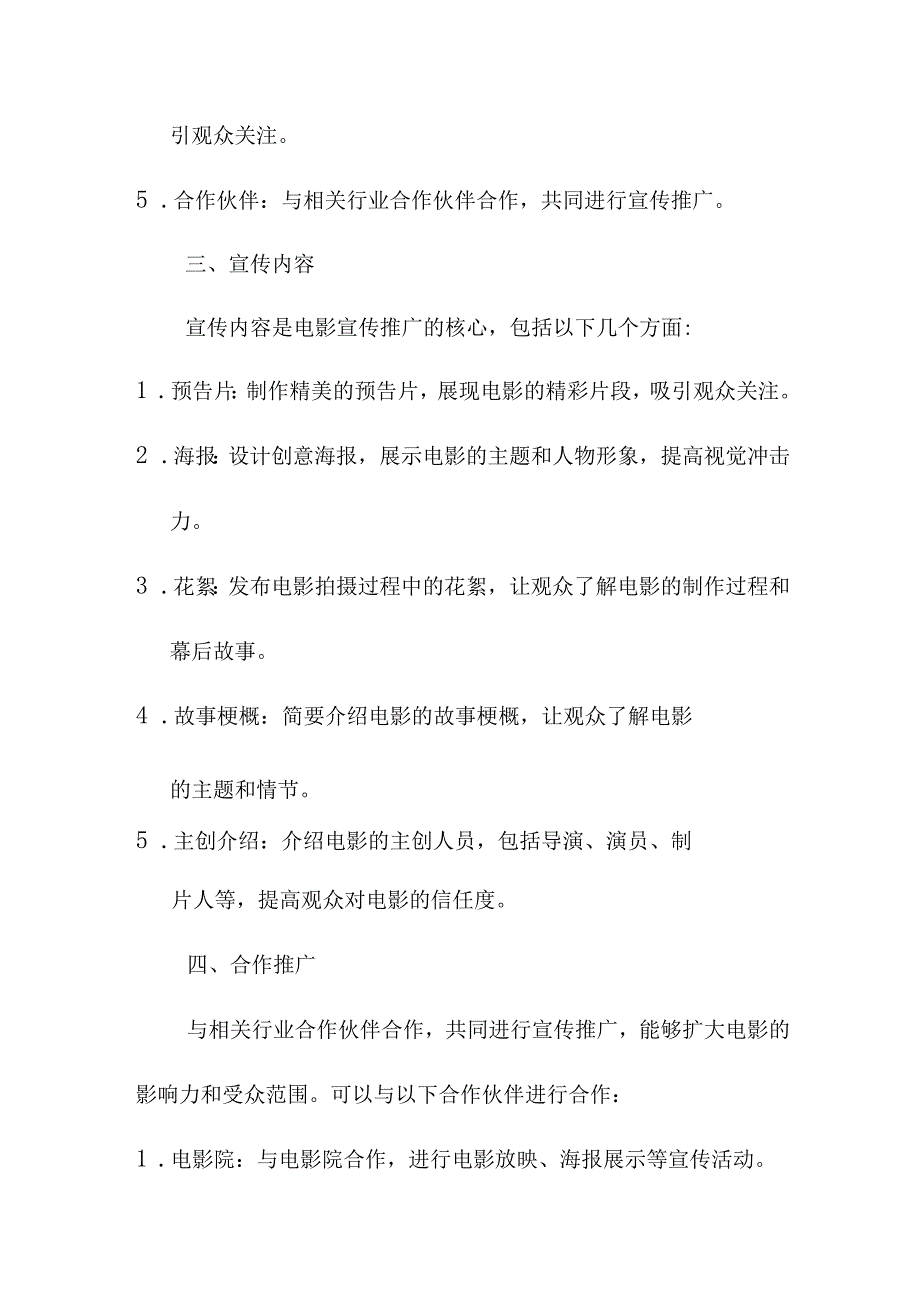 引观众关注。

5．合作伙伴：与相关行业合作伙伴合作，共同进行宣传推广。

三、宣传内容

宣传内容是电影宣传推广的核心，包括以下几个方面:

1．预告片：制作精美的预告片，展现电影的精彩片段，吸引观众关注。

2．海报：设计创意海报，展示电影的主题和人物形象，提高视觉冲击力。

3．花絮：发布电影拍摄过程中的花絮，让观众了解电影的制作过程和幕后故事。

4．故事梗概：简要介绍电影的故事梗概，让观众了解电影的主题和情节。

5．主创介绍：介绍电影的主创人员，包括导演、演员、制片人等，提高观众对电影的信任度。

四、合作推广

与相关行业合作伙伴合作，共同进行宣传推广，能够扩大电影的影响力和受众范围。可以与以下合作伙伴进行合作：

1．电影院：与电影院合作，进行电影放映、海报展示等宣传活动。